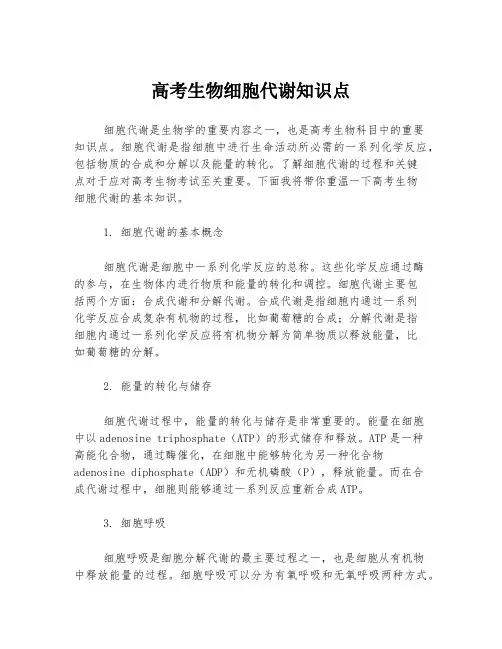 高考生物细胞代谢知识点

细胞代谢是生物学的重要内容之一，也是高考生物科目中的重要知识点。细胞代谢是指细胞中进行生命活动所必需的一系列化学反应，包括物质的合成和分解以及能量的转化。了解细胞代谢的过程和关键点对于应对高考生物考试至关重要。下面我将带你重温一下高考生物细胞代谢的基本知识。

1. 细胞代谢的基本概念

细胞代谢是细胞中一系列化学反应的总称。这些化学反应通过酶的参与，在生物体内进行物质和能量的转化和调控。细胞代谢主要包括两个方面：合成代谢和分解代谢。合成代谢是指细胞内通过一系列化学反应合成复杂有机物的过程，比如葡萄糖的合成；分解代谢是指细胞内通过一系列化学反应将有机物分解为简单物质以释放能量，比如葡萄糖的分解。

2. 能量的转化与储存

细胞代谢过程中，能量的转化与储存是非常重要的。能量在细胞中以adenosine triphosphate（ATP）的形式储存和释放。ATP是一种高能化合物，通过酶催化，在细胞中能够转化为另一种化合物adenosine diphosphate（ADP）和无机磷酸（P），释放能量。而在合成代谢过程中，细胞则能够通过一系列反应重新合成ATP。

3. 细胞呼吸

细胞呼吸是细胞分解代谢的最主要过程之一，也是细胞从有机物中释放能量的过程。细胞呼吸可以分为有氧呼吸和无氧呼吸两种方式。